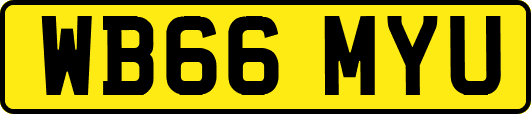 WB66 MYU